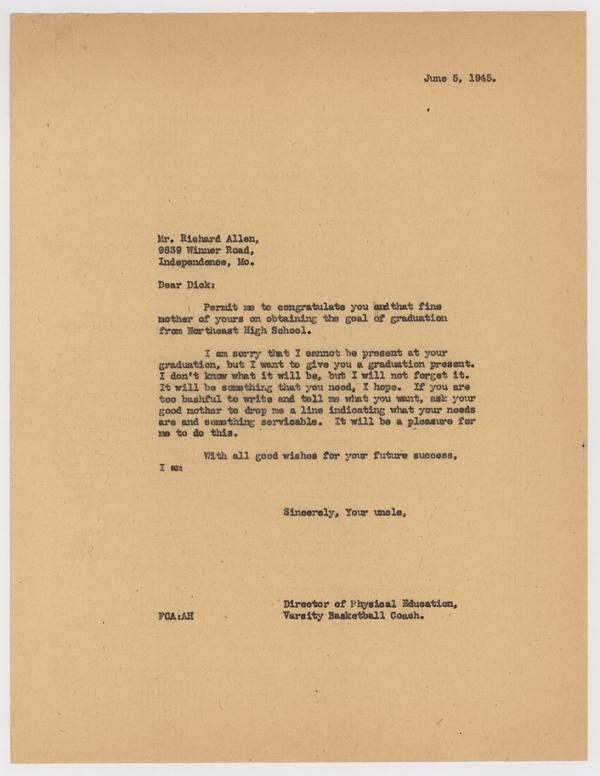 June 5, 1945.

Mr. Richard Allen,
9839 Winner Road,
Independence, Mo.

Dear Dick:

Permit me to congratulate you andthat fine mother of yours on obtaining the goal of graduation from Northeast High School.

I am sorry that I cannot be present at your graduation, but I want to give you a graduation present. I don't know what it will be, but I will not forget it. It will be something that you need, I hope. If you are too bashful to write and tell me what you want, ask your good mother to drop me a line indicating what your needs are and something servicable. It will be a pleasure for me to do this.

With all good wishes for your future success, I am

Sincerely, Your uncle,

Director of Physical Education,
Varsity Basketball Coach.

FCA:AH